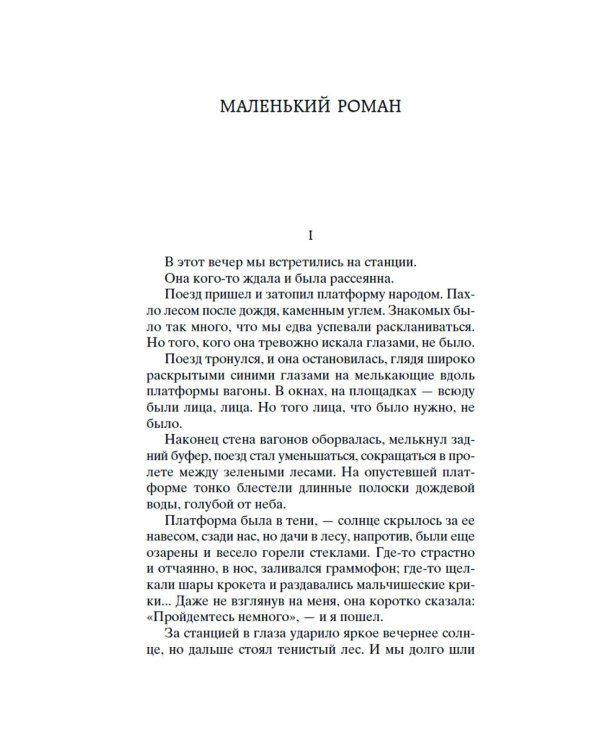 МАЛЕНЬКИЙ РОМАН

I

В этот вечер мы встретились на станции.

Она кого-то ждала и была рассеянна.

Поезд пришел и затопил платформу народом. Пахло лесом после дождя, каменным углем. Знакомых было так много, что мы едва успевали раскланиваться. Но того, кого она тревожно искала глазами, не было.

Поезд тронулся, и она остановилась, глядя широко раскрытыми синими глазами на мелькающие вдоль платформы вагоны. В окнах, на площадках — всюду были лица, лица. Но того лица, что было нужно, не было.

Наконец стена вагонов оборвалась, мелькнул задний буфер, поезд стал уменьшаться, сокращаться в пролете между зелеными лесами. На опустевшей платформе тонко блестели длинные полоски дождевой воды, голубой от неба.

Платформа была в тени, — солнце скрылось за ее навесом, сзади нас, но дачи в лесу, напротив, были еще озарены и весело горели стеклами. Где-то страстно и отчаянно, в нос, заливался граммофон; где-то щелкали шары крокета и раздавались мальчишеские крики... Даже не взглянув на меня, она коротко сказала: «Пройдемтесь немного», — и я пошел.

За станцией в глаза ударило яркое вечернее солнце, но дальше стоял тенистый лес. И мы долго шли